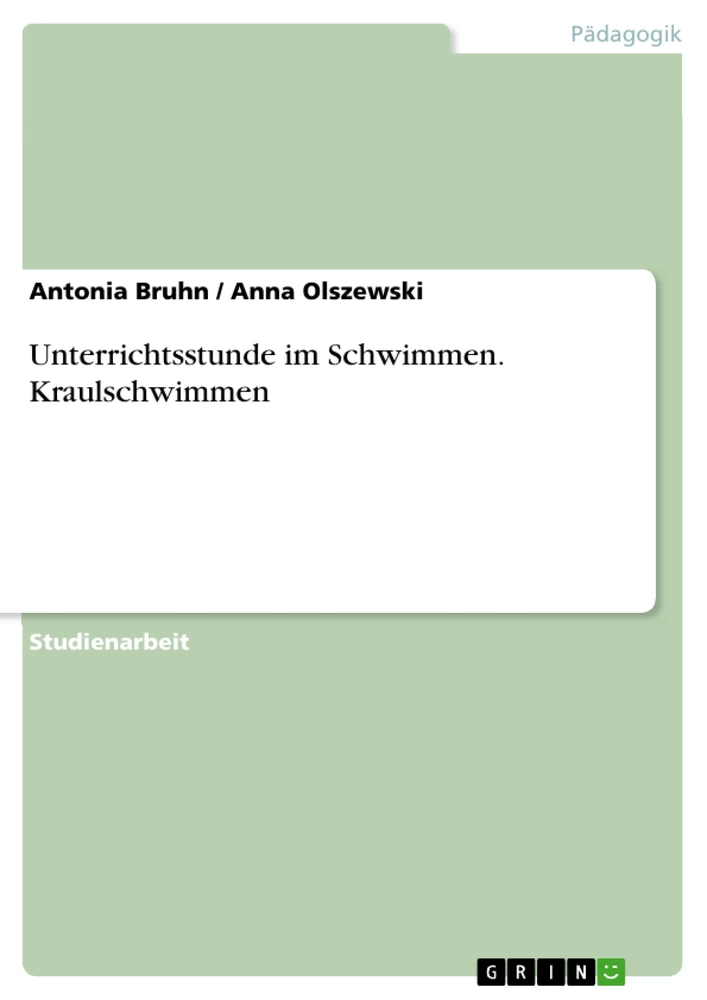 Pädagogik

Antonia Bruhn / Anna Olszewski

Unterrichtsstunde im Schwimmen. Kraulschwimmen

Studienarbeit

GRIN